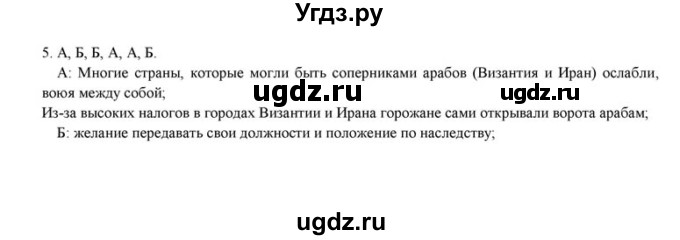 Угдз.ру

5. А, Б, Б, А, А, Б.

А: Многие страны, которые могли быть соперниками арабов (Византия и Иран) ослабли, воюя между собой;

ugdz.ru ugdz.ru

Из-за высоких налогов в городах Византии и Ирана горожане сами открывали ворота арабам;

Б: желание передавать свои должности и положение по наследству;

ugdz.ru